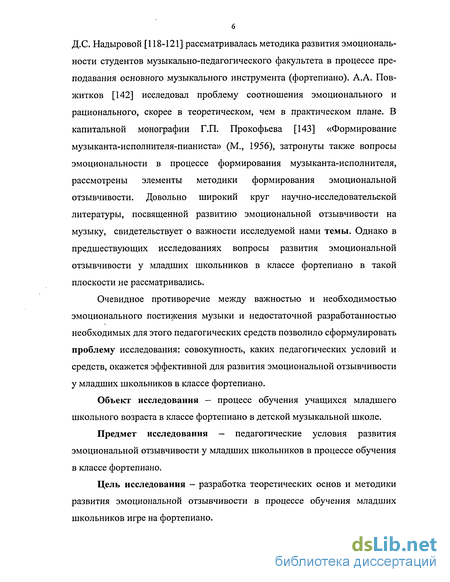 6

Д.С. Надыровой [118-121] рассматривалась методика развития эмоциональности студентов музыкально-педагогического факультета в процессе преподавания основного музыкального инструмента (фортепиано). А.А. Повжитков [142] исследовал проблему соотношения эмоционального и рационального, скорее в теоретическом, чем в практическом плане. В капитальной монографии Г.П. Прокофьева [143] «Формирование музыканта-исполнителя-пианиста» (М., 1956), затронуты также вопросы эмоциональности в процессе формирования музыканта-исполнителя, рассмотрены элементы методики формирования эмоциональной отзывчивости. Довольно широкий круг научно-исследовательской литературы, посвященной развитию эмоциональной отзывчивости на музыку, свидетельствует о важности исследуемой нами темы. Однако в предшествующих исследованиях вопросы развития эмоциональной отзывчивости у младших школьников в классе фортепиано в такой плоскости не рассматривались.

Очевидное противоречие между важностью и необходимостью эмоционального постижения музыки и недостаточной разработанностью необходимых для этого педагогических средств позволило сформулировать проблему исследования: совокупность, каких педагогических условий и средств, окажется эффективной для развития эмоциональной отзывчивости у младших школьников в классе фортепиано.

Объект исследования – процесс обучения учащихся младшего школьного возраста в классе фортепиано в детской музыкальной школе.

Предмет исследования – педагогические условия развития эмоциональной отзывчивости у младших школьников в процессе обучения в классе фортепиано.

Цель исследования – разработка теоретических основ и методики развития эмоциональной отзывчивости в процессе обучения младших школьников игре на фортепиано.

dsLib.net
библиотека диссертаций